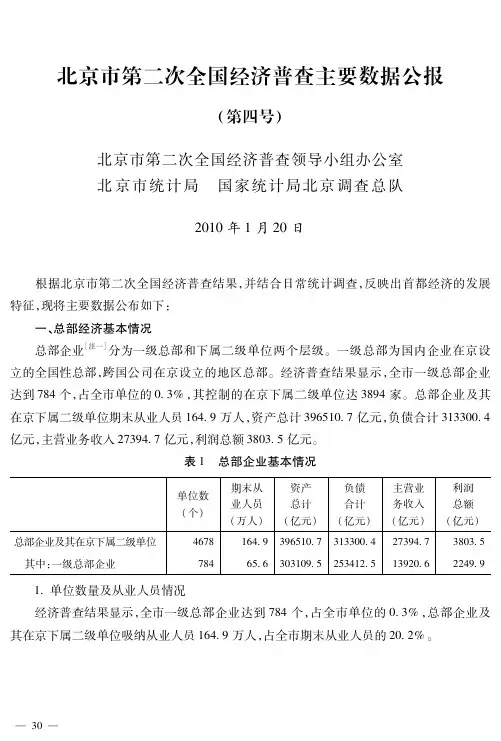 北京市第二次全国经济普查主要数据公报

（第四号）

北京市第二次全国经济普查领导小组办公室
北京市统计局　国家统计局北京调查总队

2010 年 1 月 20 日

根据北京市第二次全国经济普查结果，并结合日常统计调查，反映出首都经济的发展特征，现将主要数据公布如下：

一、总部经济基本情况

总部企业［注一］分为一级总部和下属二级单位两个层级。一级总部为国内企业在京设立的全国性总部，跨国公司在京设立的地区总部。经济普查结果显示，全市一级总部企业达到 784 个，占全市单位的 0.3%，其控制的在京下属二级单位达 3894 家。总部企业及其在京下属二级单位期末从业人员 164.9 万人，资产总计 396510.7 亿元，负债合计 313300.4 亿元，主营业务收入 27394.7 亿元，利润总额 3803.5 亿元。

表 1　总部企业基本情况

|  | 单位数（个） | 期末从业人员（万人） | 资产总计（亿元） | 负债合计（亿元） | 主营业务收入（亿元） | 利润总额（亿元） |
|---|---|---|---|---|---|---|
| 总部企业及其在京下属二级单位 | 4678 | 164.9 | 396510.7 | 313300.4 | 27394.7 | 3803.5 |
| 其中：一级总部企业 | 784 | 65.6 | 303109.5 | 253412.5 | 13920.6 | 2249.9 |

1. 单位数量及从业人员情况

经济普查结果显示，全市一级总部企业达到 784 个，占全市单位的 0.3%，总部企业及其在京下属二级单位吸纳从业人员 164.9 万人，占全市期末从业人员的 20.2%。

— 30 —